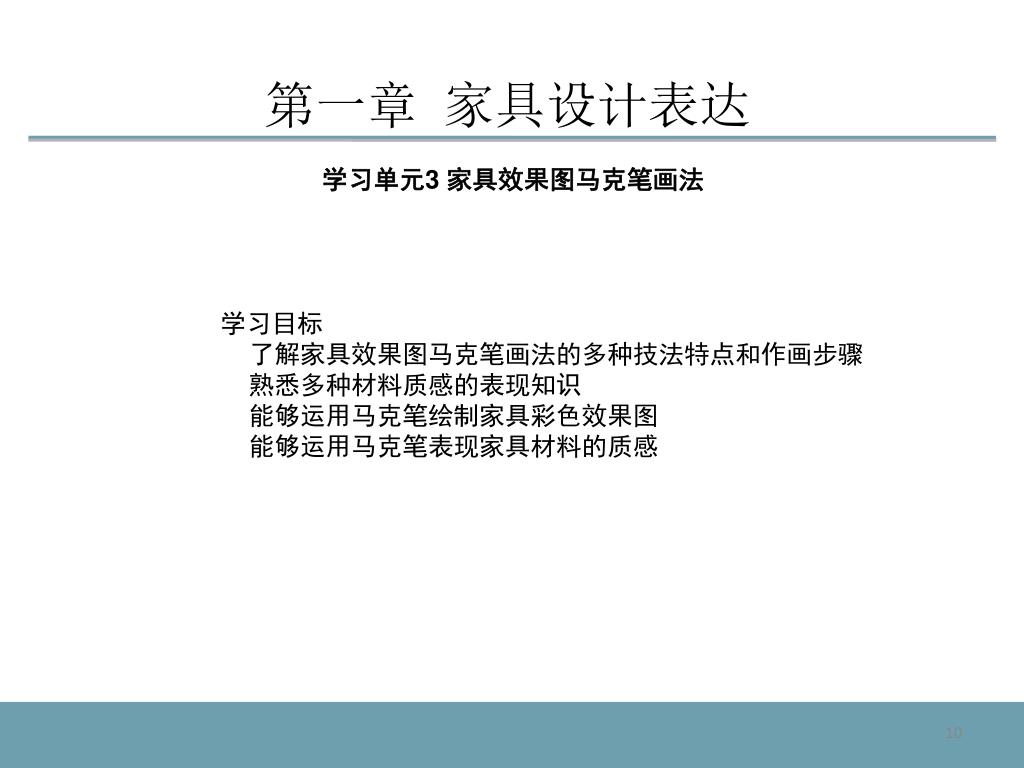 第一章 家具设计表达

学习单元3 家具效果图马克笔画法

学习目标
了解家具效果图马克笔画法的多种技法特点和作画步骤
熟悉多种材料质感的表现知识
能够运用马克笔绘制家具彩色效果图
能够运用马克笔表现家具材料的质感

10